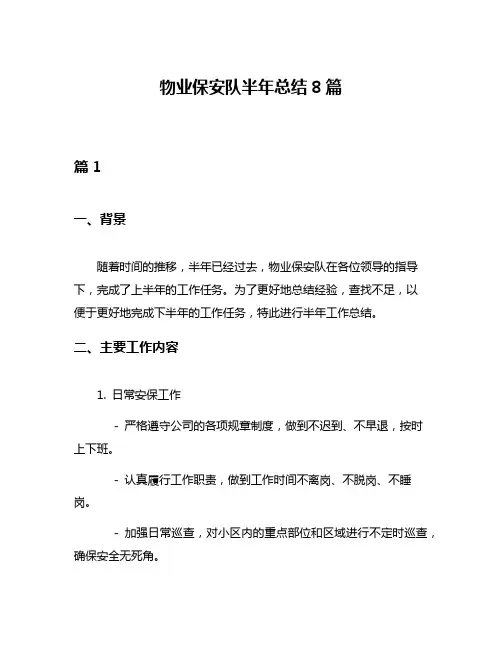 物业保安队半年总结 8 篇

篇 1

一、背景

随着时间的推移，半年已经过去，物业保安队在各位领导的指导下，完成了上半年的工作任务。为了更好地总结经验，查找不足，以便于更好地完成下半年的工作任务，特此进行半年工作总结。

二、主要工作内容

1. 日常安保工作

- 严格遵守公司的各项规章制度，做到不迟到、不早退，按时上下班。

- 认真履行工作职责，做到工作时间不离岗、不脱岗、不睡岗。

- 加强日常巡查，对小区内的重点部位和区域进行不定时巡查，确保安全无死角。